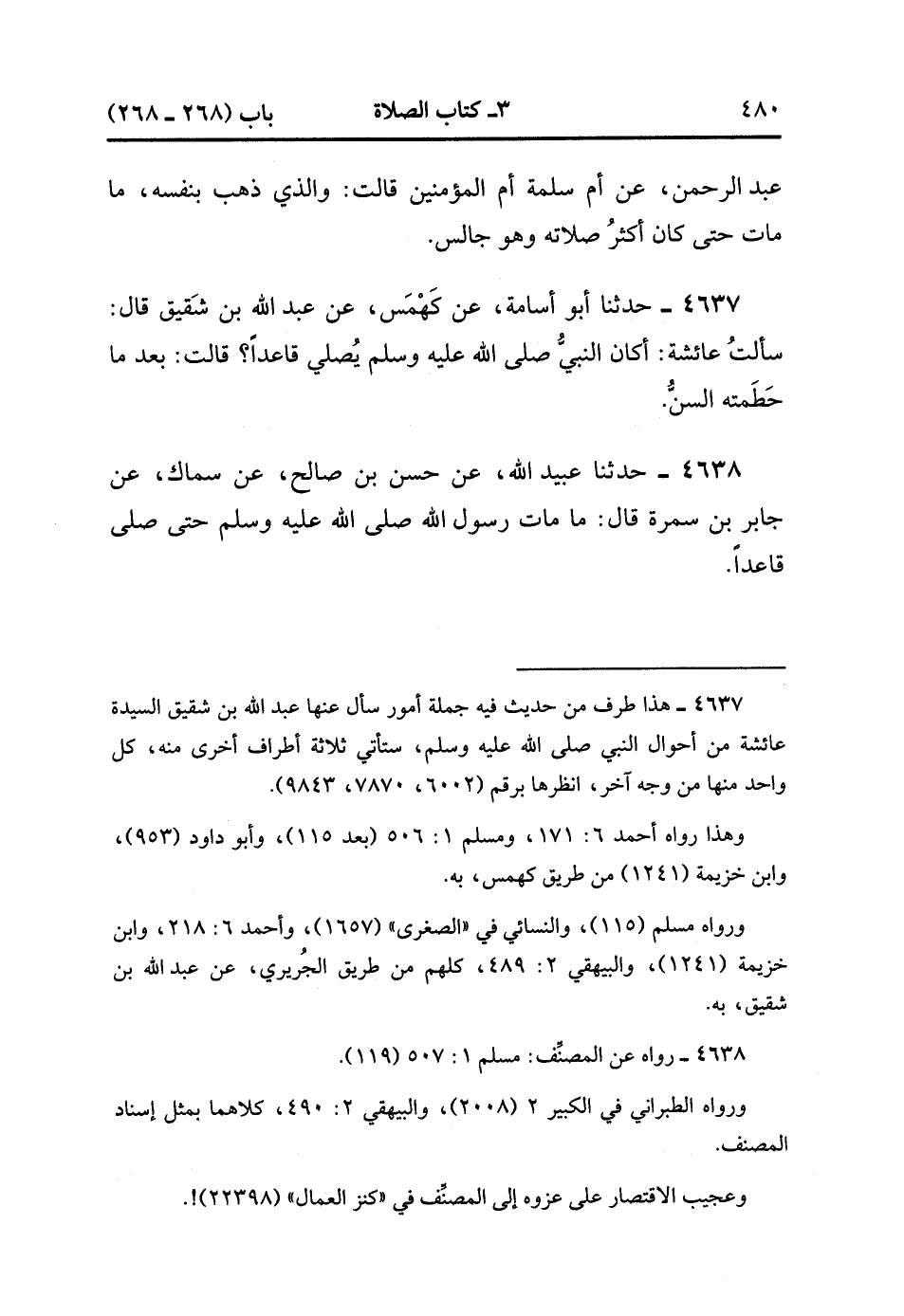 ٤٨٠ ٣ـ كتاب الصلاة باب (٢٦٨ ـ ٢٦٨)

عبد الرحمن، عن أم سلمة أم المؤمنين قالت: والذي ذهب بنفسه، ما مات حتى كان أكثرُ صلاته وهو جالس.

٤٦٣٧ ـ حدثنا أبو أسامة، عن كَهْمَس، عن عبد الله بن شَقيق قال: سألتُ عائشة: أكان النبيُّ صلى الله عليه وسلم يُصلي قاعداً؟ قالت: بعد ما حَطَمته السنُّ.

٤٦٣٨ ـ حدثنا عبيد الله، عن حسن بن صالح، عن سماك، عن جابر بن سمرة قال: ما مات رسول الله صلى الله عليه وسلم حتى صلى قاعداً.

٤٦٣٧ ـ هذا طرف من حديث فيه جملة أمور سأل عنها عبد الله بن شقيق السيدة عائشة من أحوال النبي صلى الله عليه وسلم، ستأتي ثلاثة أطراف أخرى منه، كل واحد منها من وجه آخر، انظرها برقم (٦٠٠٢، ٧٨٧٠، ٩٨٤٣).

وهذا رواه أحمد ٦: ١٧١، ومسلم ١: ٥٠٦ (بعد ١١٥)، وأبو داود (٩٥٣)، وابن خزيمة (١٢٤١) من طريق كهمس، به.

ورواه مسلم (١١٥)، والنسائي في «الصغرى» (١٦٥٧)، وأحمد ٦: ٢١٨، وابن خزيمة (١٢٤١)، والبيهقي ٢: ٤٨٩، كلهم من طريق الجُريري، عن عبد الله بن شقيق، به.

٤٦٣٨ ـ رواه عن المصنِّف: مسلم ١: ٥٠٧ (١١٩).

ورواه الطبراني في الكبير ٢ (٢٠٠٨)، والبيهقي ٢: ٤٩٠، كلاهما بمثل إسناد المصنف.

وعجيب الاقتصار على عزوه إلى المصنِّف في «كنز العمال» (٢٢٣٩٨)!.